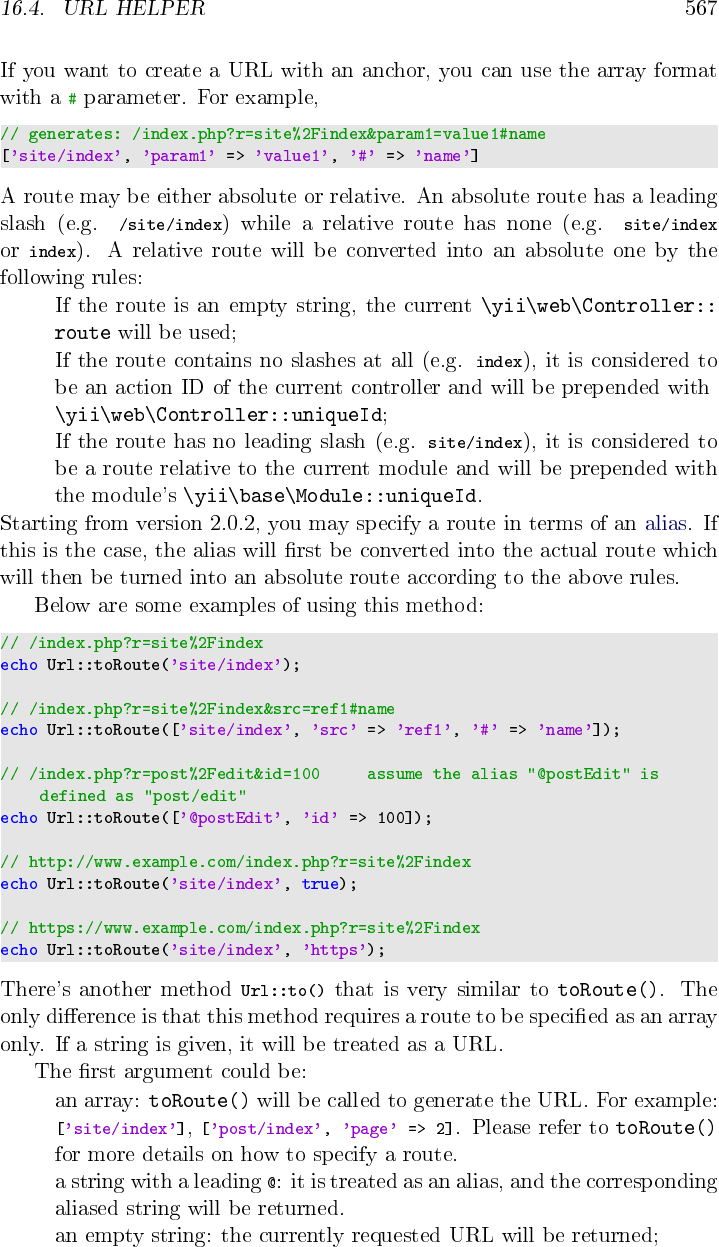 16.4. URL HELPER 567

If you want to create a URL with an anchor, you can use the array format with a # parameter. For example,

// generates: /index.php?r=site%2Findex&param1=value1#name
['site/index', 'param1' => 'value1', '#' => 'name']

A route may be either absolute or relative. An absolute route has a leading slash (e.g. /site/index) while a relative route has none (e.g. site/index or index). A relative route will be converted into an absolute one by the following rules:

If the route is an empty string, the current \yii\web\Controller::route will be used;

If the route contains no slashes at all (e.g. index), it is considered to be an action ID of the current controller and will be prepended with \yii\web\Controller::uniqueId;

If the route has no leading slash (e.g. site/index), it is considered to be a route relative to the current module and will be prepended with the module's \yii\base\Module::uniqueId.

Starting from version 2.0.2, you may specify a route in terms of an alias. If this is the case, the alias will first be converted into the actual route which will then be turned into an absolute route according to the above rules.

Below are some examples of using this method:

// /index.php?r=site%2Findex
echo Url::toRoute('site/index');

// /index.php?r=site%2Findex&src=ref1#name
echo Url::toRoute(['site/index', 'src' => 'ref1', '#' => 'name']);

// /index.php?r=post%2Fedit&id=100 assume the alias "@postEdit" is defined as "post/edit"
echo Url::toRoute(['@postEdit', 'id' => 100]);

// http://www.example.com/index.php?r=site%2Findex
echo Url::toRoute('site/index', true);

// https://www.example.com/index.php?r=site%2Findex
echo Url::toRoute('site/index', 'https');

There's another method Url::to() that is very similar to toRoute(). The only difference is that this method requires a route to be specified as an array only. If a string is given, it will be treated as a URL.

The first argument could be:

an array: toRoute() will be called to generate the URL. For example: ['site/index'], ['post/index', 'page' => 2]. Please refer to toRoute() for more details on how to specify a route.

a string with a leading @: it is treated as an alias, and the corresponding aliased string will be returned.

an empty string: the currently requested URL will be returned;